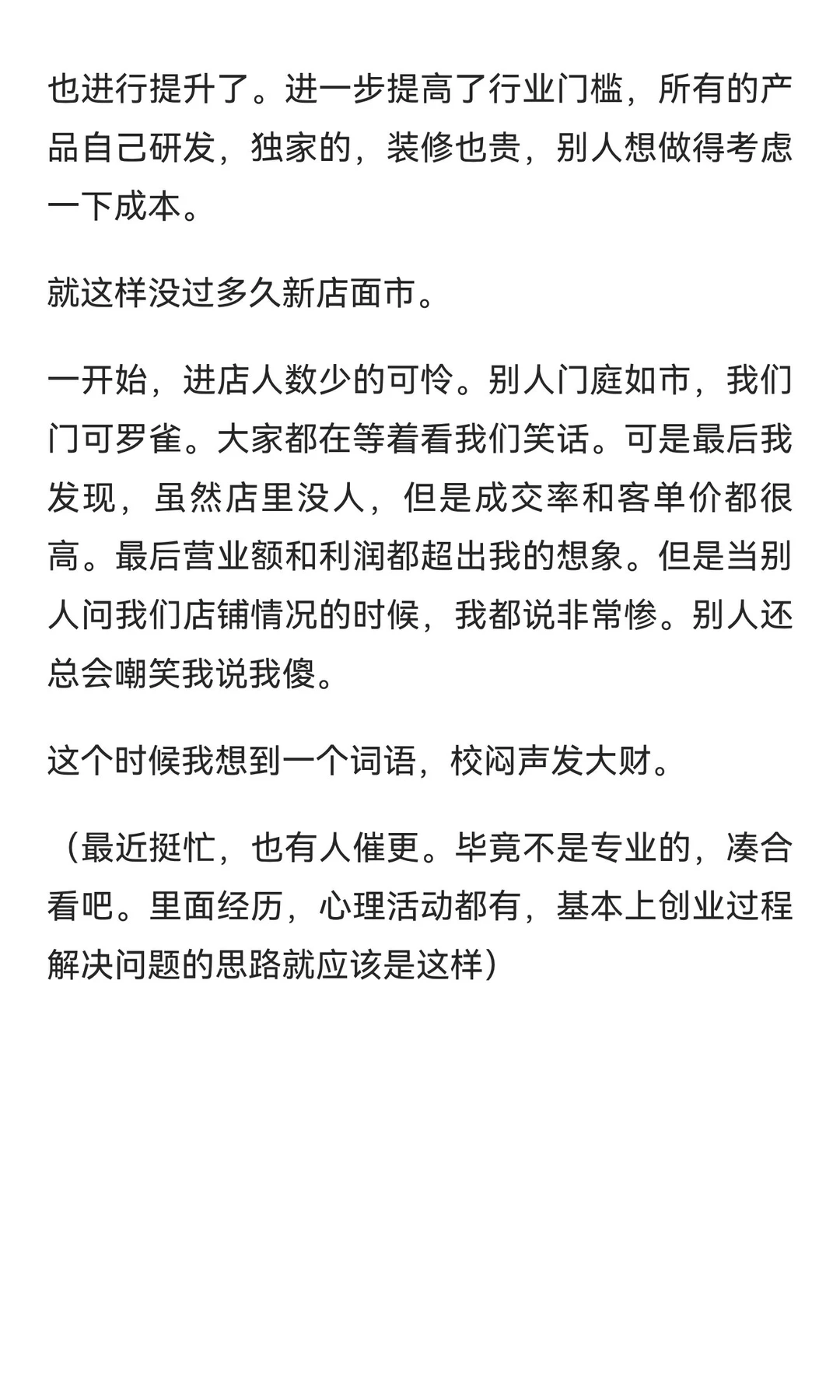 也进行提升了。进一步提高了行业门槛，所有的产品自己研发，独家的，装修也贵，别人想做得考虑一下成本。

就这样没过多久新店面市。

一开始，进店人数少的可怜。别人门庭如市，我们门可罗雀。大家都在等着看我们笑话。可是最后我发现，虽然店里没人，但是成交率和客单价都很高。最后营业额和利润都超出我的想象。但是当别人问我们店铺情况的时候，我都说非常惨。别人还总会嘲笑我说我傻。

这个时候我想到一个词语，校闷声发大财。

（最近挺忙，也有人催更。毕竟不是专业的，凑合看吧。里面经历，心理活动都有，基本上创业过程解决问题的思路就应该是这样）